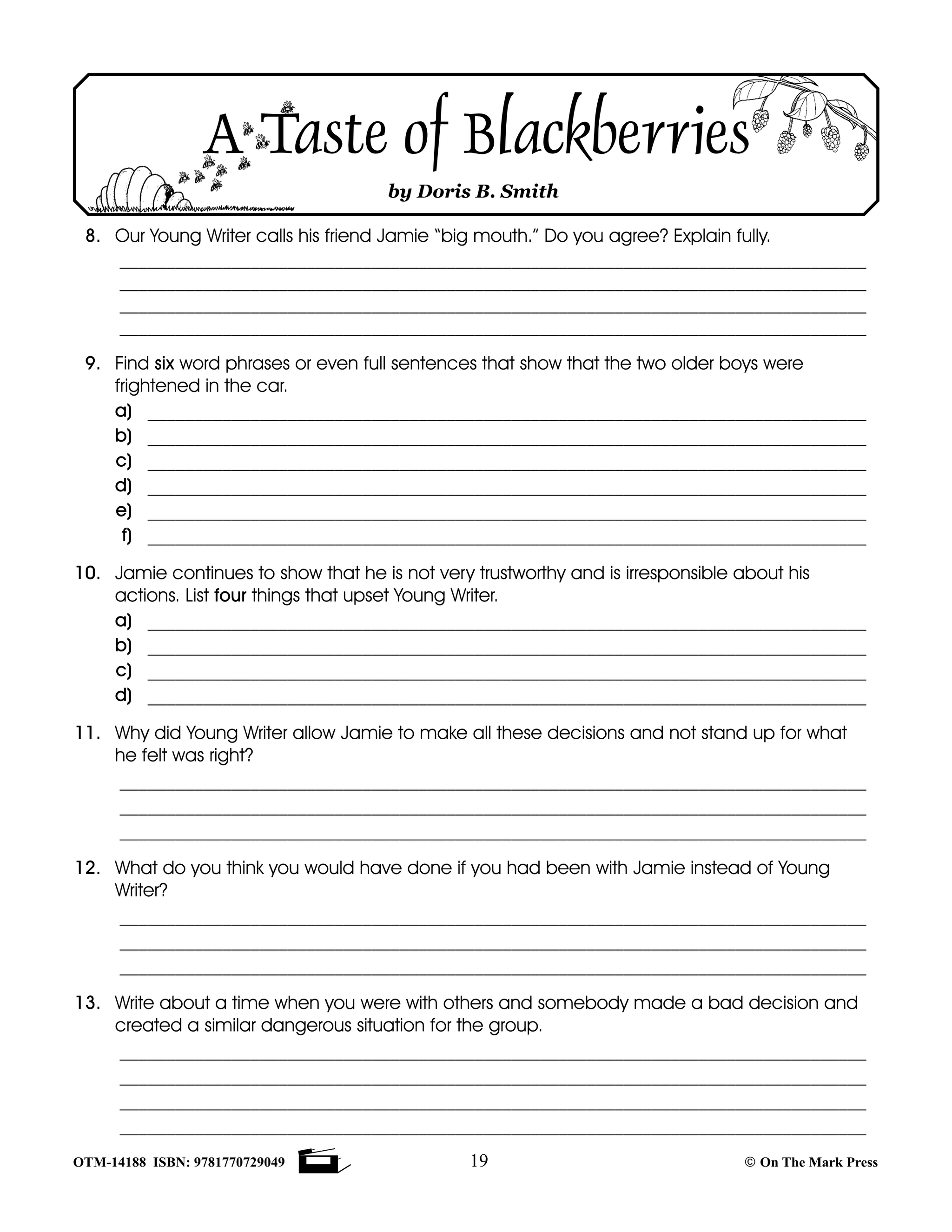 A Taste of Blackberries

by Doris B. Smith

8. Our Young Writer calls his friend Jamie "big mouth." Do you agree? Explain fully.

9. Find six word phrases or even full sentences that show that the two older boys were frightened in the car.

a)
b)
c)
d)
e)
f)

10. Jamie continues to show that he is not very trustworthy and is irresponsible about his actions. List four things that upset Young Writer.

a)
b)
c)
d)

11. Why did Young Writer allow Jamie to make all these decisions and not stand up for what he felt was right?

12. What do you think you would have done if you had been with Jamie instead of Young Writer?

13. Write about a time when you were with others and somebody made a bad decision and created a similar dangerous situation for the group.

OTM-14188 ISBN: 9781770729049 19 © On The Mark Press